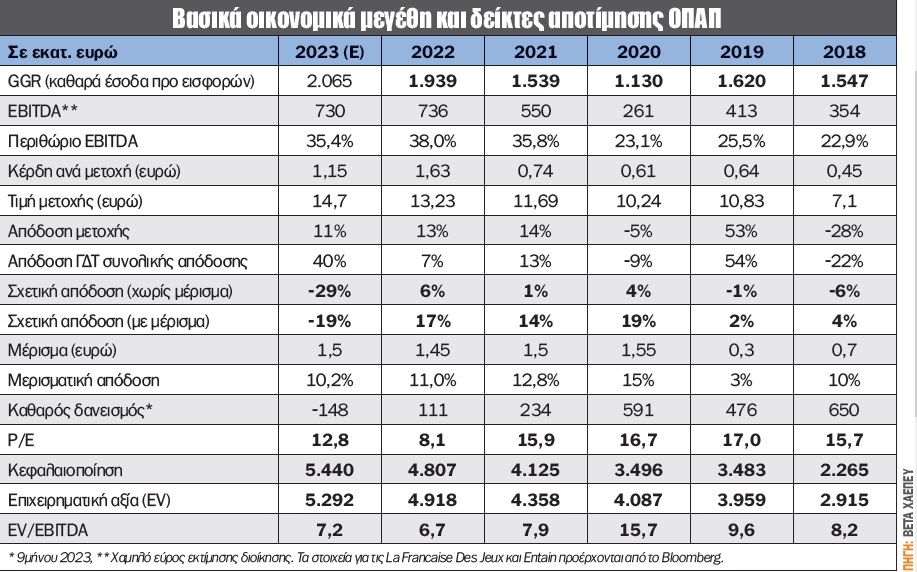 Βασικά οικονομικά μεγέθη και δείκτες αποτίμησης ΟΠΑΠ

| Σε εκατ. ευρώ | 2023 (E) | 2022 | 2021 | 2020 | 2019 | 2018 |
|---|---|---|---|---|---|---|
| GGR (καθαρά έσοδα προ εισφορών) | 2.065 | 1.939 | 1.539 | 1.130 | 1.620 | 1.547 |
| EBITDA** | 730 | 736 | 550 | 261 | 413 | 354 |
| Περιθώριο EBITDA | 35,4% | 38,0% | 35,8% | 23,1% | 25,5% | 22,9% |
| Κέρδη ανά μετοχή (ευρώ) | 1,15 | 1,63 | 0,74 | 0,61 | 0,64 | 0,45 |
| Τιμή μετοχής (ευρώ) | 14,7 | 13,23 | 11,69 | 10,24 | 10,83 | 7,1 |
| Απόδοση μετοχής | 11% | 13% | 14% | -5% | 53% | -28% |
| Απόδοση ΓΔΤ συνολικής απόδοσης | 40% | 7% | 13% | -9% | 54% | -22% |
| Σχετική απόδοση (χωρίς μέρισμα) | -29% | 6% | 1% | 4% | -1% | -6% |
| Σχετική απόδοση (με μέρισμα) | -19% | 17% | 14% | 19% | 2% | 4% |
| Μέρισμα (ευρώ) | 1,5 | 1,45 | 1,5 | 1,55 | 0,3 | 0,7 |
| Μερισματική απόδοση | 10,2% | 11,0% | 12,8% | 15% | 3% | 10% |
| Καθαρός δανεισμός* | -148 | 111 | 234 | 591 | 476 | 650 |
| P/E | 12,8 | 8,1 | 15,9 | 16,7 | 17,0 | 15,7 |
| Κεφαλαιοποίηση | 5.440 | 4.807 | 4.125 | 3.496 | 3.483 | 2.265 |
| Επιχειρηματική αξία (EV) | 5.292 | 4.918 | 4.358 | 4.087 | 3.959 | 2.915 |
| EV/EBITDA | 7,2 | 6,7 | 7,9 | 15,7 | 9,6 | 8,2 |

* 9μήνου 2023, ** Χαμηλό εύρος εκτίμησης διοίκησης. Τα στοιχεία για τις La Francaise Des Jeux και Entain προέρχονται από το Bloomberg.

ΠΗΓΗ: BETA ΧΑΕΠΕΥ